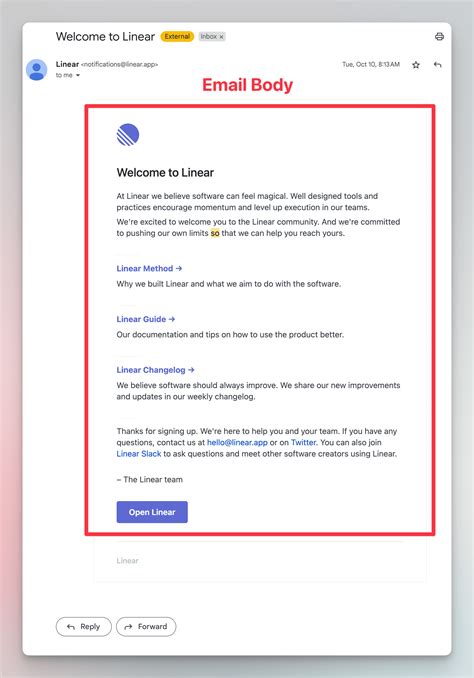 Welcome to Linear External Inbox ×

Linear <notifications@linear.app>
to me

Tue, Oct 10, 8:13 AM

Email Body

Welcome to Linear

At Linear we believe software can feel magical. Well designed tools and practices encourage momentum and level up execution in our teams.

We're excited to welcome you to the Linear community. And we're committed to pushing our own limits so that we can help you reach yours.

Linear Method →

Why we built Linear and what we aim to do with the software.

Linear Guide →

Our documentation and tips on how to use the product better.

Linear Changelog →

We believe software should always improve. We share our new improvements and updates in our weekly changelog.

Thanks for signing up. We're here to help you and your team. If you have any questions, contact us at hello@linear.app or on Twitter. You can also join Linear Slack to ask questions and meet other software creators using Linear.

– The Linear team

Open Linear

Linear

Reply

Forward